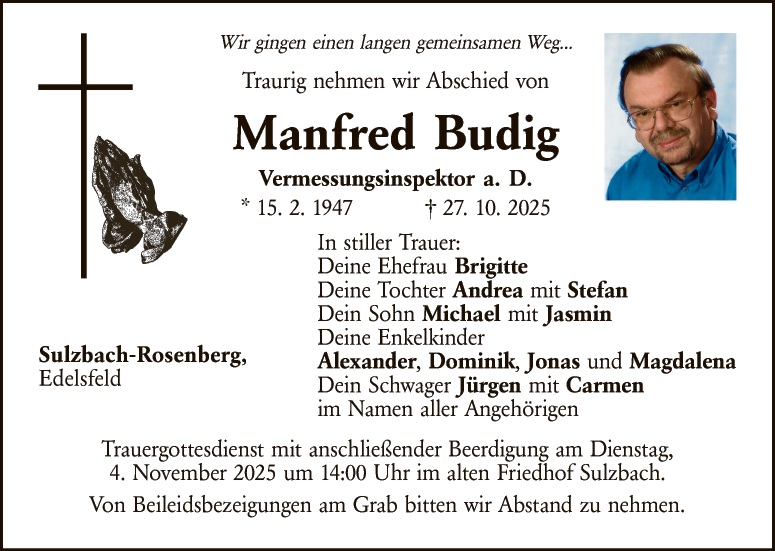 Wir gingen einen langen gemeinsamen Weg...

Traurig nehmen wir Abschied von

Manfred Budig

Vermessungsinspektor a. D.

* 15. 2. 1947 † 27. 10. 2025

Sulzbach-Rosenberg,
Edelsfeld

In stiller Trauer:
Deine Ehefrau Brigitte
Deine Tochter Andrea mit Stefan
Dein Sohn Michael mit Jasmin
Deine Enkelkinder
Alexander, Dominik, Jonas und Magdalena
Dein Schwager Jürgen mit Carmen
im Namen aller Angehörigen

Trauergottesdienst mit anschließender Beerdigung am Dienstag, 4. November 2025 um 14:00 Uhr im alten Friedhof Sulzbach.

Von Beileidsbezeigungen am Grab bitten wir Abstand zu nehmen.